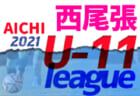 AICHI
2021
西尾張
U-11
league